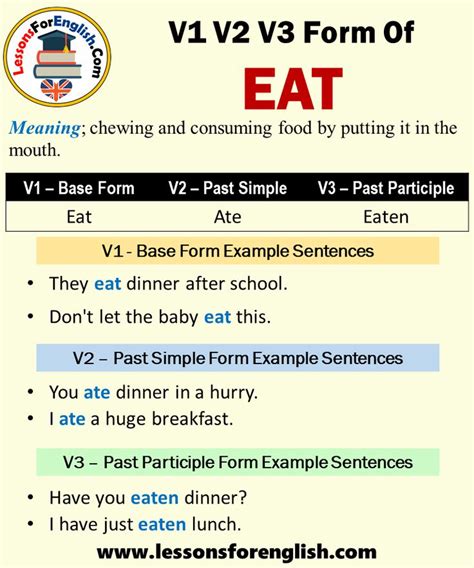 LessonsForEnglish.Com

V1 V2 V3 Form Of

EAT

Meaning; chewing and consuming food by putting it in the mouth.

| V1 – Base Form | V2 – Past Simple | V3 – Past Participle |
|---|---|---|
| Eat | Ate | Eaten |

V1 - Base Form Example Sentences

• They eat dinner after school.

• Don't let the baby eat this.

V2 – Past Simple Form Example Sentences

• You ate dinner in a hurry.

• I ate a huge breakfast.

V3 – Past Participle Form Example Sentences

• Have you eaten dinner?

• I have just eaten lunch.

www.lessonsforenglish.com